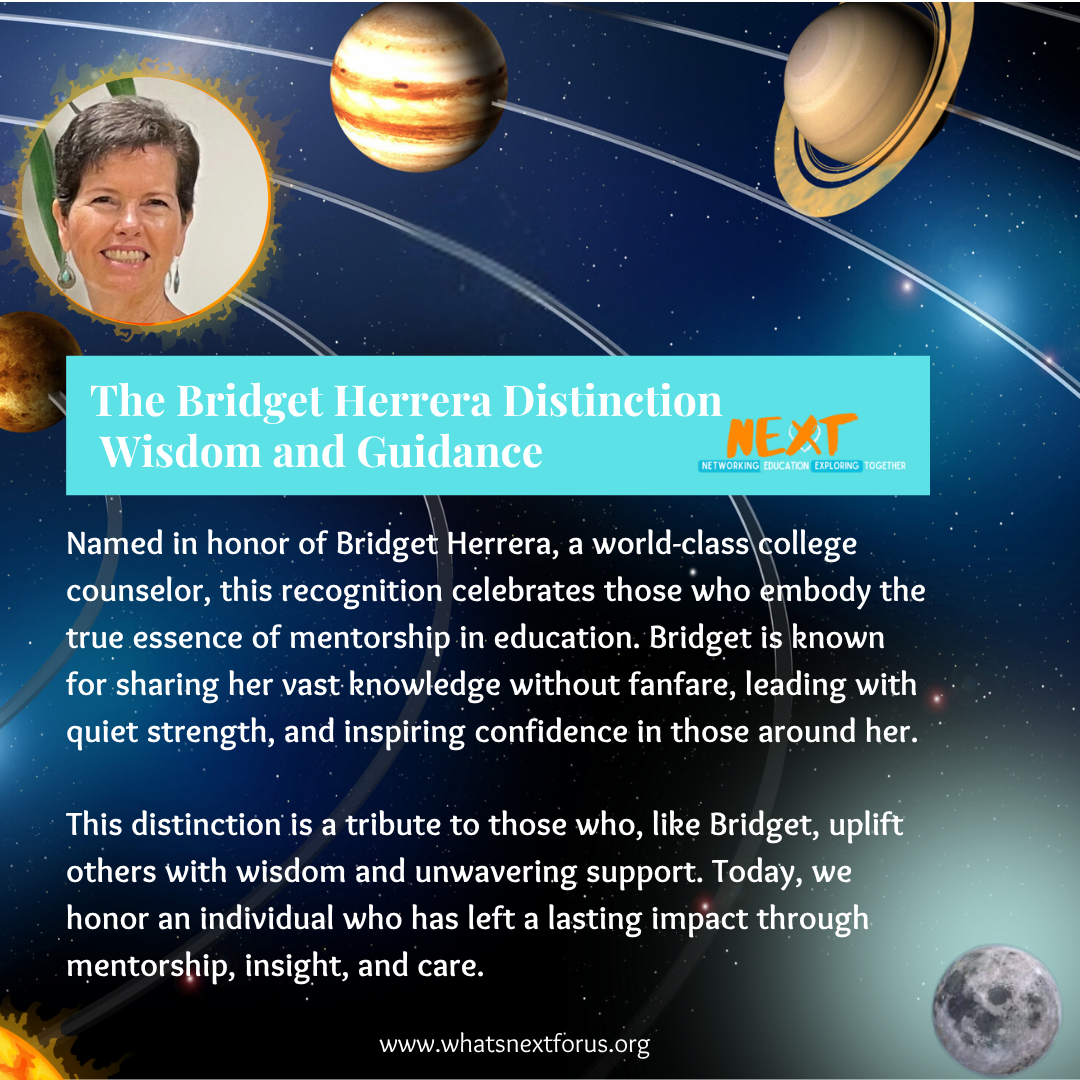 The Bridget Herrera Distinction
Wisdom and Guidance

NEXT
NETWORKING EDUCATION EXPLORING TOGETHER

Named in honor of Bridget Herrera, a world-class college counselor, this recognition celebrates those who embody the true essence of mentorship in education. Bridget is known for sharing her vast knowledge without fanfare, leading with quiet strength, and inspiring confidence in those around her.

This distinction is a tribute to those who, like Bridget, uplift others with wisdom and unwavering support. Today, we honor an individual who has left a lasting impact through mentorship, insight, and care.

www.whatsnextforus.org